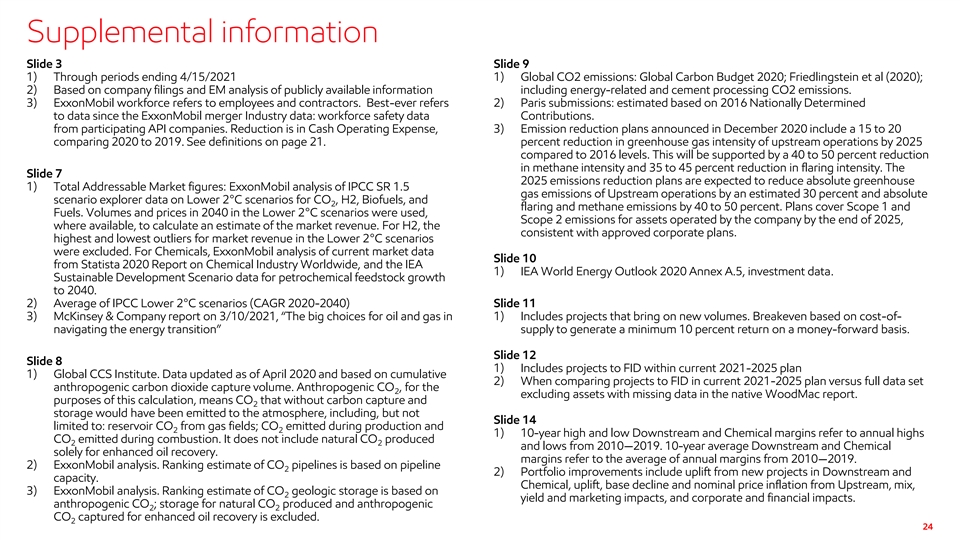 Supplemental information

Slide 3
1) Through periods ending 4/15/2021
2) Based on company filings and EM analysis of publicly available information
3) ExxonMobil workforce refers to employees and contractors. Best-ever refers to data since the ExxonMobil merger Industry data: workforce safety data from participating API companies. Reduction is in Cash Operating Expense, comparing 2020 to 2019. See definitions on page 21.

Slide 7
1) Total Addressable Market figures: ExxonMobil analysis of IPCC SR 1.5 scenario explorer data on Lower 2°C scenarios for $CO_2$, H2, Biofuels, and Fuels. Volumes and prices in 2040 in the Lower 2°C scenarios were used, where available, to calculate an estimate of the market revenue. For H2, the highest and lowest outliers for market revenue in the Lower 2°C scenarios were excluded. For Chemicals, ExxonMobil analysis of current market data from Statista 2020 Report on Chemical Industry Worldwide, and the IEA Sustainable Development Scenario data for petrochemical feedstock growth to 2040.
2) Average of IPCC Lower 2°C scenarios (CAGR 2020-2040)
3) McKinsey & Company report on 3/10/2021, "The big choices for oil and gas in navigating the energy transition"

Slide 8
1) Global CCS Institute. Data updated as of April 2020 and based on cumulative anthropogenic carbon dioxide capture volume. Anthropogenic $CO_2$, for the purposes of this calculation, means $CO_2$ that without carbon capture and storage would have been emitted to the atmosphere, including, but not limited to: reservoir $CO_2$ from gas fields; $CO_2$ emitted during production and $CO_2$ emitted during combustion. It does not include natural $CO_2$ produced solely for enhanced oil recovery.
2) ExxonMobil analysis. Ranking estimate of $CO_2$ pipelines is based on pipeline capacity.
3) ExxonMobil analysis. Ranking estimate of $CO_2$ geologic storage is based on anthropogenic $CO_2$; storage for natural $CO_2$ produced and anthropogenic $CO_2$ captured for enhanced oil recovery is excluded.

Slide 9
1) Global CO2 emissions: Global Carbon Budget 2020; Friedlingstein et al (2020); including energy-related and cement processing CO2 emissions.
2) Paris submissions: estimated based on 2016 Nationally Determined Contributions.
3) Emission reduction plans announced in December 2020 include a 15 to 20 percent reduction in greenhouse gas intensity of upstream operations by 2025 compared to 2016 levels. This will be supported by a 40 to 50 percent reduction in methane intensity and 35 to 45 percent reduction in flaring intensity. The 2025 emissions reduction plans are expected to reduce absolute greenhouse gas emissions of Upstream operations by an estimated 30 percent and absolute flaring and methane emissions by 40 to 50 percent. Plans cover Scope 1 and Scope 2 emissions for assets operated by the company by the end of 2025, consistent with approved corporate plans.

Slide 10
1) IEA World Energy Outlook 2020 Annex A.5, investment data.

Slide 11
1) Includes projects that bring on new volumes. Breakeven based on cost-of-supply to generate a minimum 10 percent return on a money-forward basis.

Slide 12
1) Includes projects to FID within current 2021-2025 plan
2) When comparing projects to FID in current 2021-2025 plan versus full data set excluding assets with missing data in the native WoodMac report.

Slide 14
1) 10-year high and low Downstream and Chemical margins refer to annual highs and lows from 2010—2019. 10-year average Downstream and Chemical margins refer to the average of annual margins from 2010—2019.
2) Portfolio improvements include uplift from new projects in Downstream and Chemical, uplift, base decline and nominal price inflation from Upstream, mix, yield and marketing impacts, and corporate and financial impacts.

24